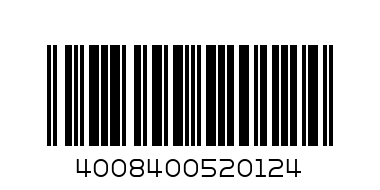 4008400520124